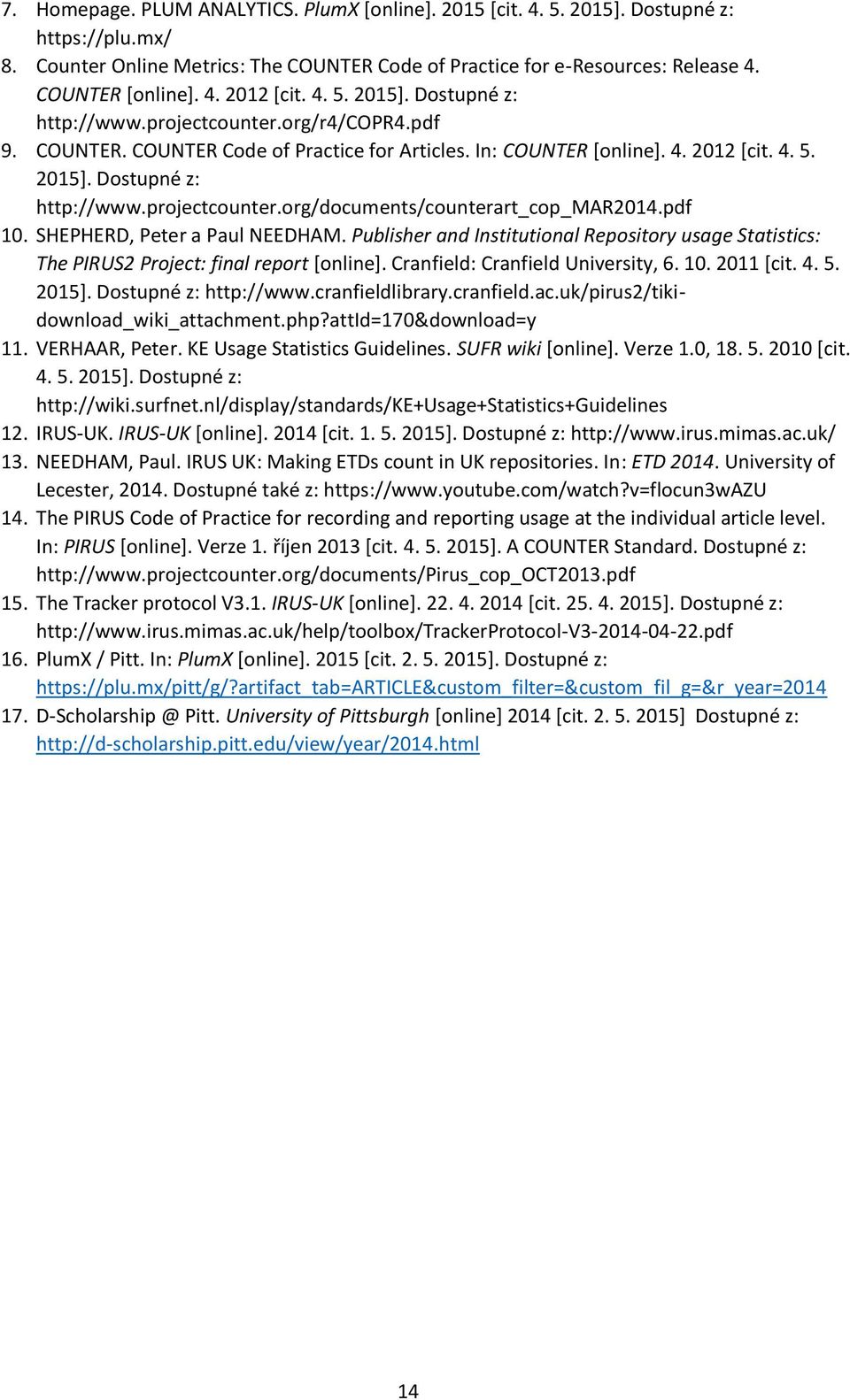 7. Homepage. PLUM ANALYTICS. PlumX [online]. 2015 [cit. 4. 5. 2015]. Dostupné z: https://plu.mx/
8. Counter Online Metrics: The COUNTER Code of Practice for e-Resources: Release 4. COUNTER [online]. 4. 2012 [cit. 4. 5. 2015]. Dostupné z: http://www.projectcounter.org/r4/COPR4.pdf
9. COUNTER. COUNTER Code of Practice for Articles. In: COUNTER [online]. 4. 2012 [cit. 4. 5. 2015]. Dostupné z: http://www.projectcounter.org/documents/counterart_cop_MAR2014.pdf
10. SHEPHERD, Peter a Paul NEEDHAM. Publisher and Institutional Repository usage Statistics: The PIRUS2 Project: final report [online]. Cranfield: Cranfield University, 6. 10. 2011 [cit. 4. 5. 2015]. Dostupné z: http://www.cranfieldlibrary.cranfield.ac.uk/pirus2/tiki-download_wiki_attachment.php?attId=170&download=y
11. VERHAAR, Peter. KE Usage Statistics Guidelines. SUFR wiki [online]. Verze 1.0, 18. 5. 2010 [cit. 4. 5. 2015]. Dostupné z: http://wiki.surfnet.nl/display/standards/KE+Usage+Statistics+Guidelines
12. IRUS-UK. IRUS-UK [online]. 2014 [cit. 1. 5. 2015]. Dostupné z: http://www.irus.mimas.ac.uk/
13. NEEDHAM, Paul. IRUS UK: Making ETDs count in UK repositories. In: ETD 2014. University of Lecester, 2014. Dostupné také z: https://www.youtube.com/watch?v=flocun3wAZU
14. The PIRUS Code of Practice for recording and reporting usage at the individual article level. In: PIRUS [online]. Verze 1. říjen 2013 [cit. 4. 5. 2015]. A COUNTER Standard. Dostupné z: http://www.projectcounter.org/documents/Pirus_cop_OCT2013.pdf
15. The Tracker protocol V3.1. IRUS-UK [online]. 22. 4. 2014 [cit. 25. 4. 2015]. Dostupné z: http://www.irus.mimas.ac.uk/help/toolbox/TrackerProtocol-V3-2014-04-22.pdf
16. PlumX / Pitt. In: PlumX [online]. 2015 [cit. 2. 5. 2015]. Dostupné z: https://plu.mx/pitt/g/?artifact_tab=ARTICLE&custom_filter=&custom_fil_g=&r_year=2014
17. D-Scholarship @ Pitt. University of Pittsburgh [online] 2014 [cit. 2. 5. 2015] Dostupné z: http://d-scholarship.pitt.edu/view/year/2014.html

14